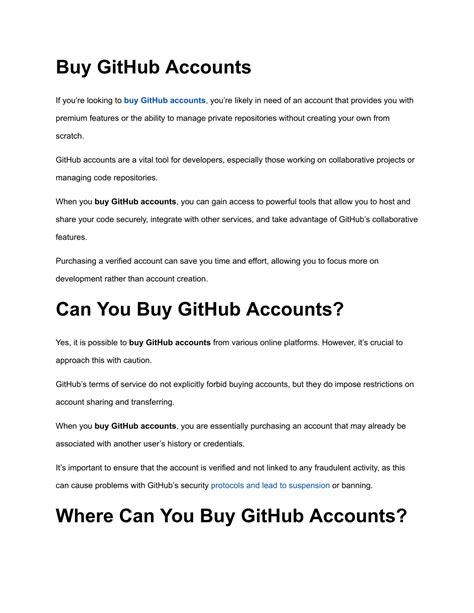 Buy GitHub Accounts

If you're looking to buy GitHub accounts, you're likely in need of an account that provides you with premium features or the ability to manage private repositories without creating your own from scratch.

GitHub accounts are a vital tool for developers, especially those working on collaborative projects or managing code repositories.

When you buy GitHub accounts, you can gain access to powerful tools that allow you to host and share your code securely, integrate with other services, and take advantage of GitHub's collaborative features.

Purchasing a verified account can save you time and effort, allowing you to focus more on development rather than account creation.

Can You Buy GitHub Accounts?

Yes, it is possible to buy GitHub accounts from various online platforms. However, it's crucial to approach this with caution.

GitHub's terms of service do not explicitly forbid buying accounts, but they do impose restrictions on account sharing and transferring.

When you buy GitHub accounts, you are essentially purchasing an account that may already be associated with another user's history or credentials.

It's important to ensure that the account is verified and not linked to any fraudulent activity, as this can cause problems with GitHub's security protocols and lead to suspension or banning.

Where Can You Buy GitHub Accounts?